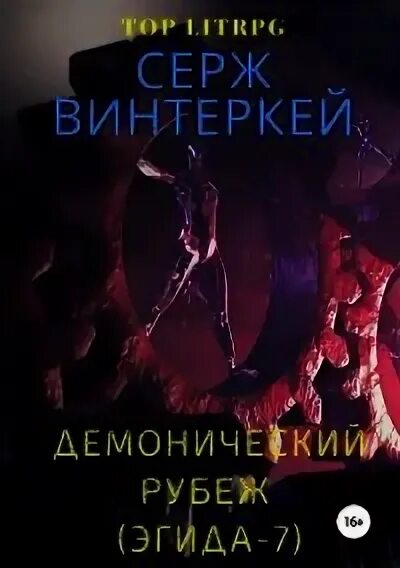 TOP LITRPG

СЕРЖ ВИНТЕРКЕЙ

ДЕМОНИЧЕСКИЙ РУБЕЖ (ЭГИДА-7)

16+